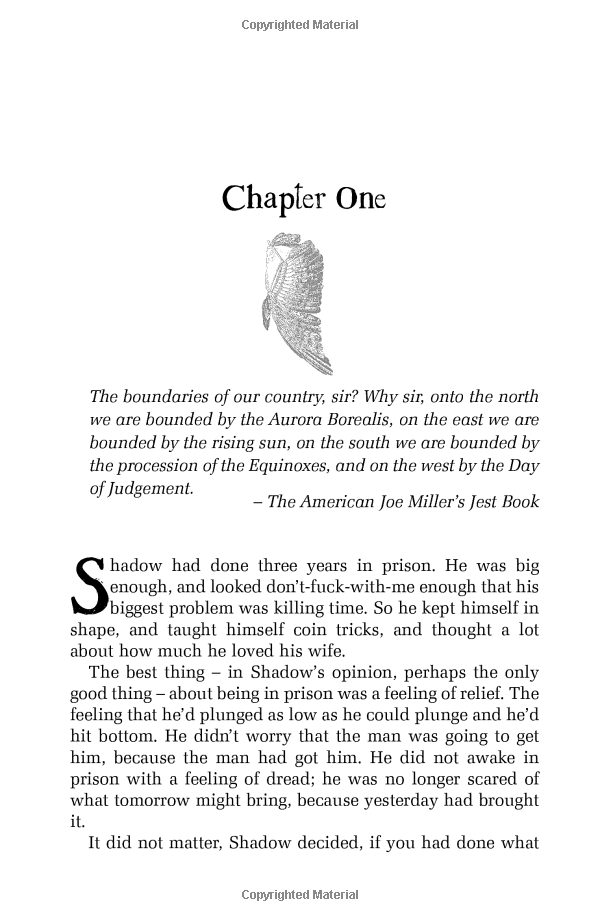 Copyrighted Material

Chapter One

The boundaries of our country, sir? Why sir, onto the north we are bounded by the Aurora Borealis, on the east we are bounded by the rising sun, on the south we are bounded by the procession of the Equinoxes, and on the west by the Day of Judgement.

– The American Joe Miller's Jest Book

Shadow had done three years in prison. He was big enough, and looked don't-fuck-with-me enough that his biggest problem was killing time. So he kept himself in shape, and taught himself coin tricks, and thought a lot about how much he loved his wife.

The best thing – in Shadow's opinion, perhaps the only good thing – about being in prison was a feeling of relief. The feeling that he'd plunged as low as he could plunge and he'd hit bottom. He didn't worry that the man was going to get him, because the man had got him. He did not awake in prison with a feeling of dread; he was no longer scared of what tomorrow might bring, because yesterday had brought it.

It did not matter, Shadow decided, if you had done what

Copyrighted Material